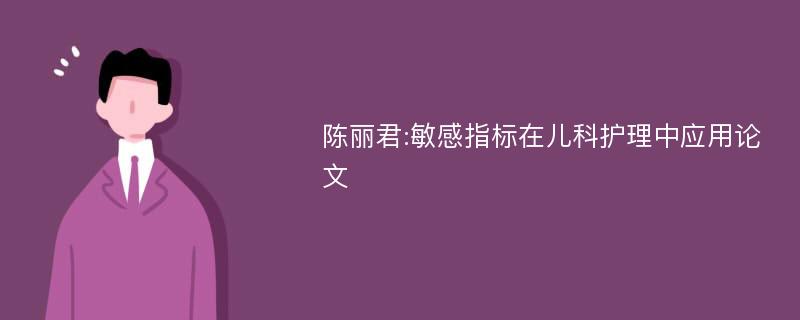 陈丽君:敏感指标在儿科护理中应用论文